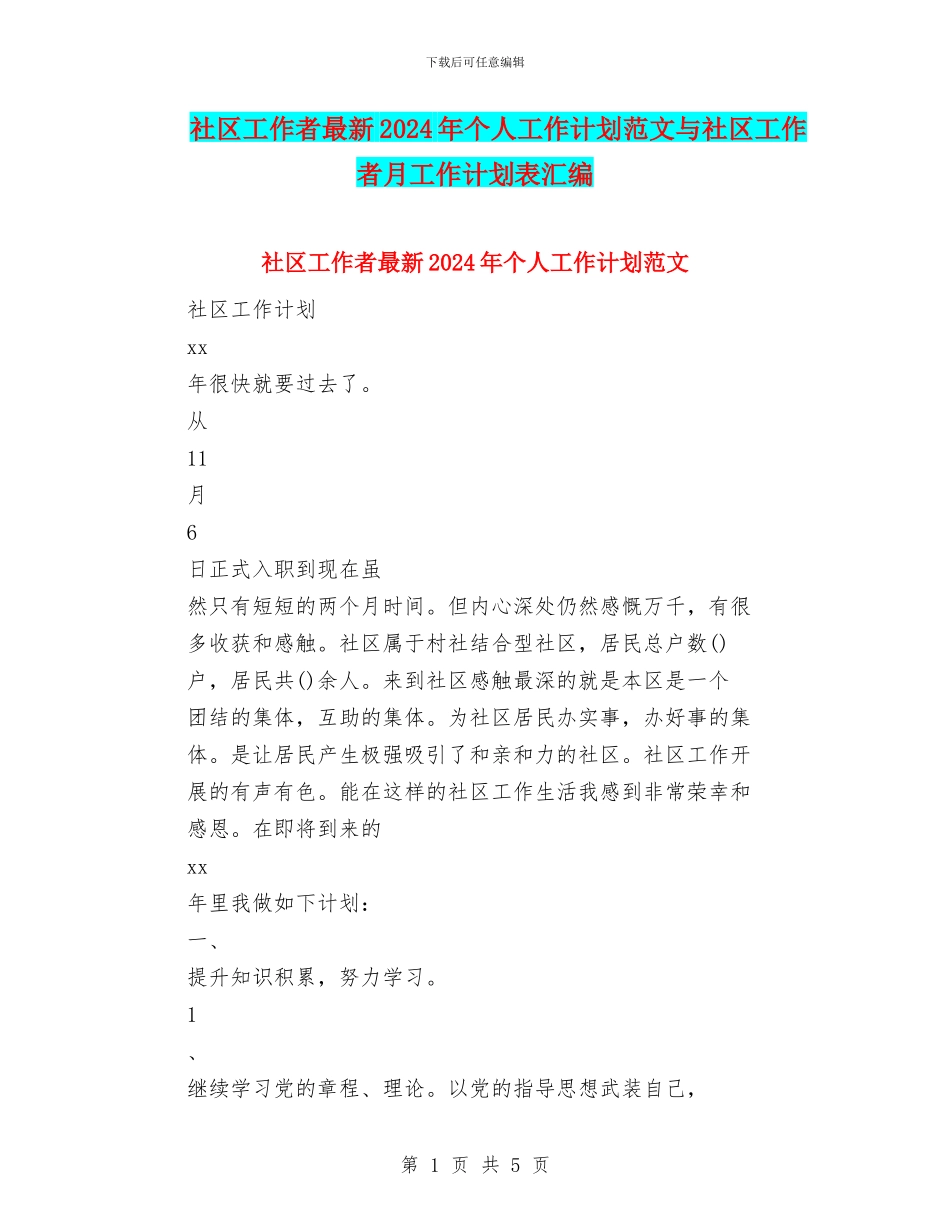 下载后可任意编辑

社区工作者最新2024年个人工作计划范文与社区工作者月工作计划表汇编

社区工作者最新2024年个人工作计划范文

社区工作计划

xx

年很快就要过去了。

从

11

月

6

日正式入职到现在虽然只有短短的两个月时间。但内心深处仍然感慨万千，有很多收获和感触。社区属于村社结合型社区，居民总户数()户，居民共()余人。来到社区感触最深的就是本区是一个团结的集体，互助的集体。为社区居民办实事，办好事的集体。是让居民产生极强吸引了和亲和力的社区。社区工作开展的有声有色。能在这样的社区工作生活我感到非常荣幸和感恩。在即将到来的

xx

年里我做如下计划：

一、

提升知识积累，努力学习。

1

、

继续学习党的章程、理论。以党的指导思想武装自己，

第 1 页 共 5 页